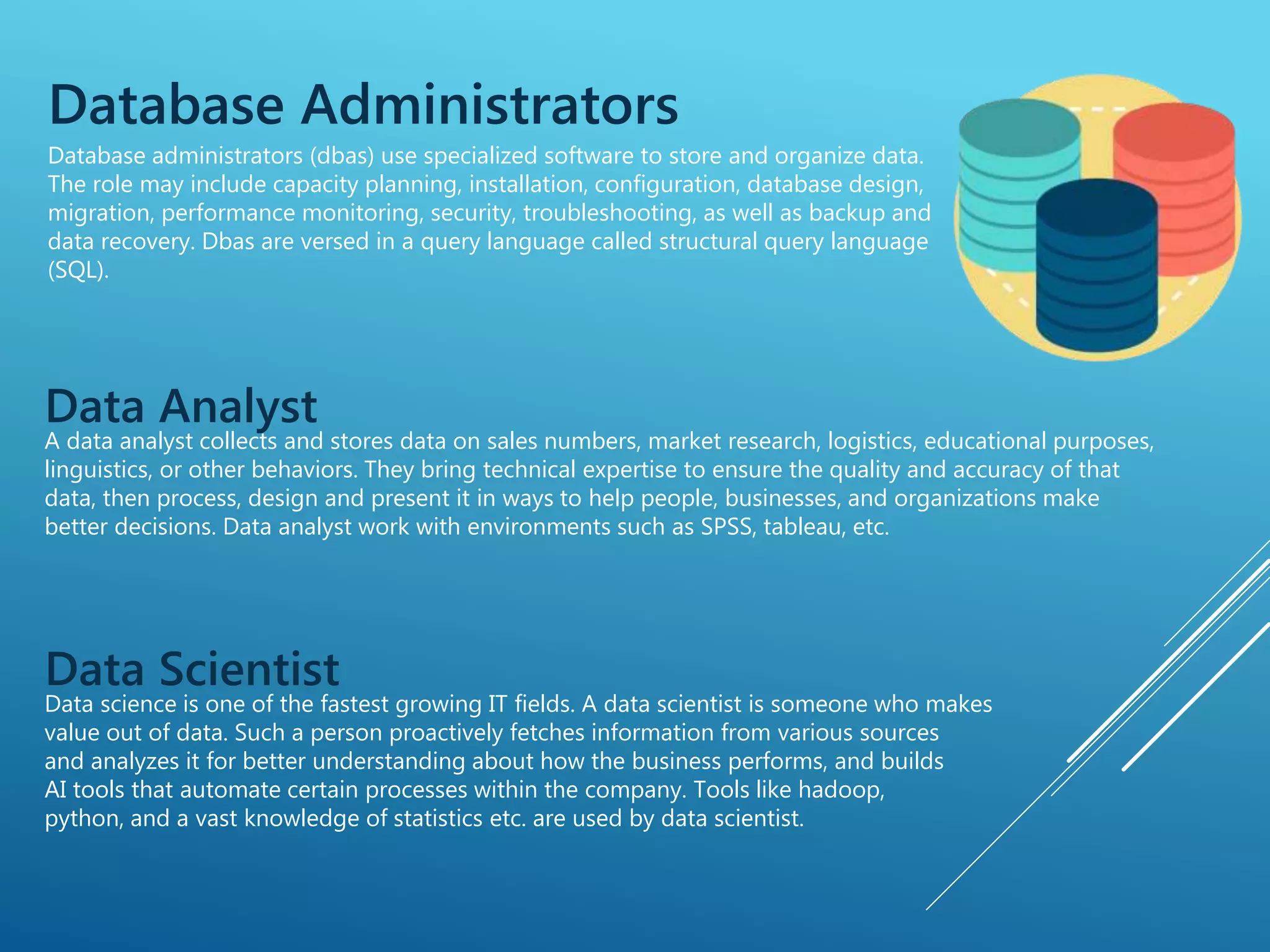 Database Administrators

Database administrators (dbas) use specialized software to store and organize data. The role may include capacity planning, installation, configuration, database design, migration, performance monitoring, security, troubleshooting, as well as backup and data recovery. Dbas are versed in a query language called structural query language (SQL).

Data Analyst

A data analyst collects and stores data on sales numbers, market research, logistics, educational purposes, linguistics, or other behaviors. They bring technical expertise to ensure the quality and accuracy of that data, then process, design and present it in ways to help people, businesses, and organizations make better decisions. Data analyst work with environments such as SPSS, tableau, etc.

Data Scientist

Data science is one of the fastest growing IT fields. A data scientist is someone who makes value out of data. Such a person proactively fetches information from various sources and analyzes it for better understanding about how the business performs, and builds AI tools that automate certain processes within the company. Tools like hadoop, python, and a vast knowledge of statistics etc. are used by data scientist.